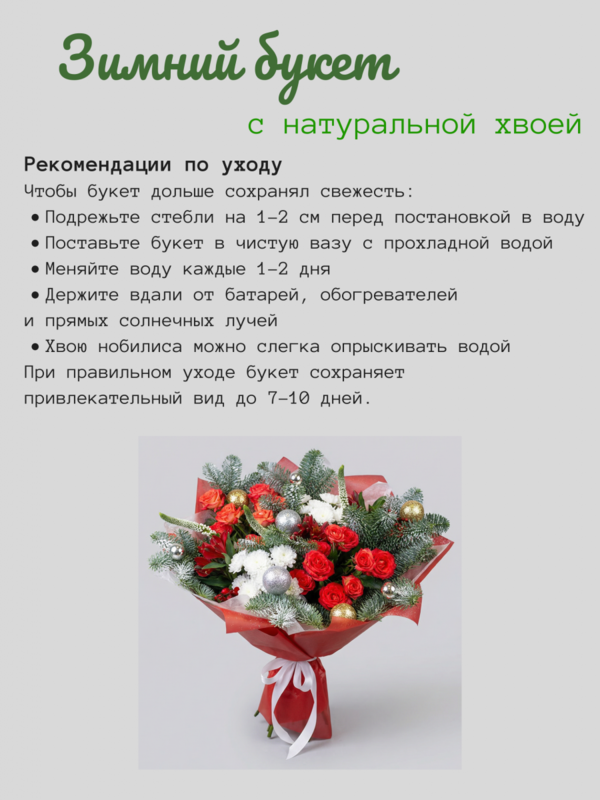 Зимний букет

с натуральной хвоей

Рекомендации по уходу

Чтобы букет дольше сохранял свежесть:

• Подрежьте стебли на 1–2 см перед постановкой в воду

• Поставьте букет в чистую вазу с прохладной водой

• Меняйте воду каждые 1–2 дня

• Держите вдали от батарей, обогревателей и прямых солнечных лучей

• Хвою нобилиса можно слегка опрыскивать водой

При правильном уходе букет сохраняет привлекательный вид до 7–10 дней.